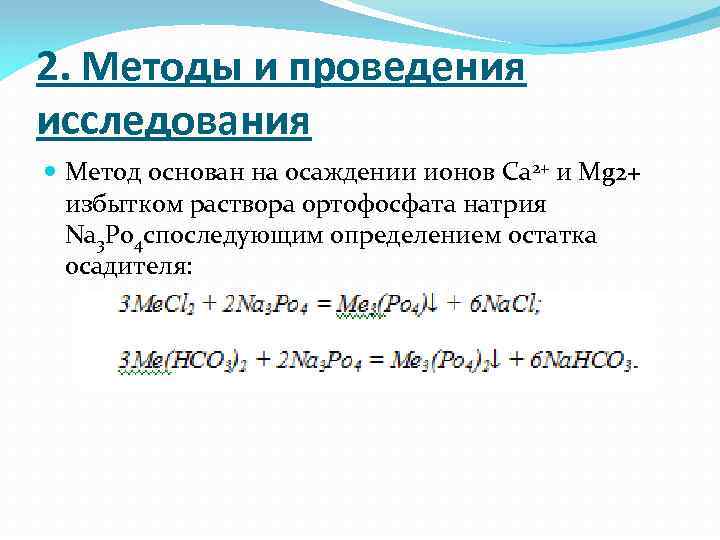 2. Методы и проведения исследования

Метод основан на осаждении ионов $Ca^{2+}$ и Mg2+ избытком раствора ортофосфата натрия $Na_3Po_4$споследующим определением остатка осадителя:

$3MeCl_2 + 2Na_3Po_4 = Me_3(Po_4)\downarrow + 6NaCl;$

$3Me(HCO_3)_2 + 2Na_3Po_4 = Me_3(Po_4)_2\downarrow + 6NaHCO_3.$